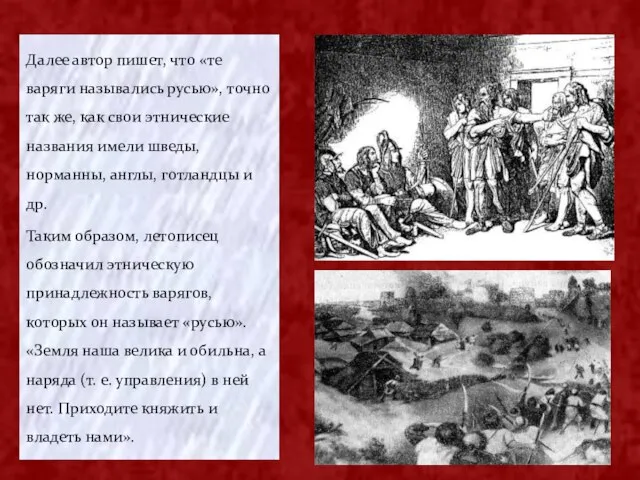 Далее автор пишет, что «те варяги назывались русью», точно так же, как свои этнические названия имели шведы, норманны, англы, готландцы и др.

Таким образом, летописец обозначил этническую принадлежность варягов, которых он называет «русью». «Земля наша велика и обильна, а наряда (т. е. управления) в ней нет. Приходите княжить и владеть нами».